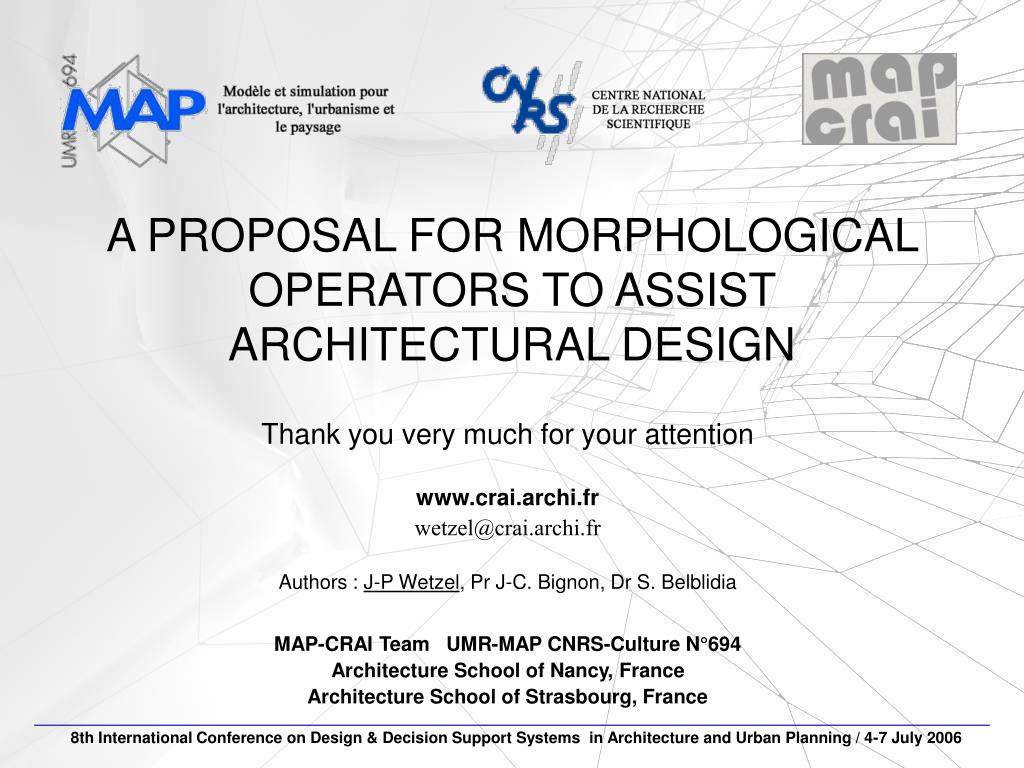 UMR 694
MAP
Modèle et simulation pour l'architecture, l'urbanisme et le paysage

CNRS
CENTRE NATIONAL DE LA RECHERCHE SCIENTIFIQUE

map crai

A PROPOSAL FOR MORPHOLOGICAL OPERATORS TO ASSIST ARCHITECTURAL DESIGN

Thank you very much for your attention

www.crai.archi.fr
wetzel@crai.archi.fr

Authors : J-P Wetzel, Pr J-C. Bignon, Dr S. Belblidia

MAP-CRAI Team UMR-MAP CNRS-Culture N°694
Architecture School of Nancy, France
Architecture School of Strasbourg, France

8th International Conference on Design & Decision Support Systems in Architecture and Urban Planning / 4-7 July 2006